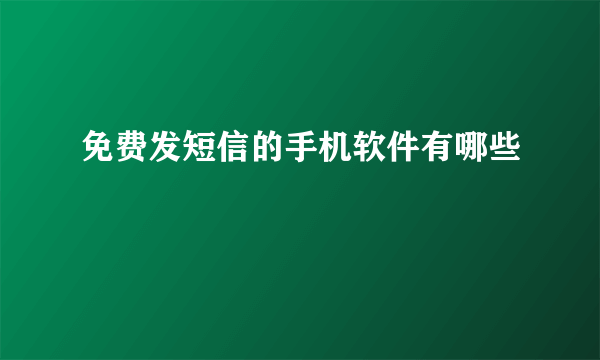 免费发短信的手机软件有哪些